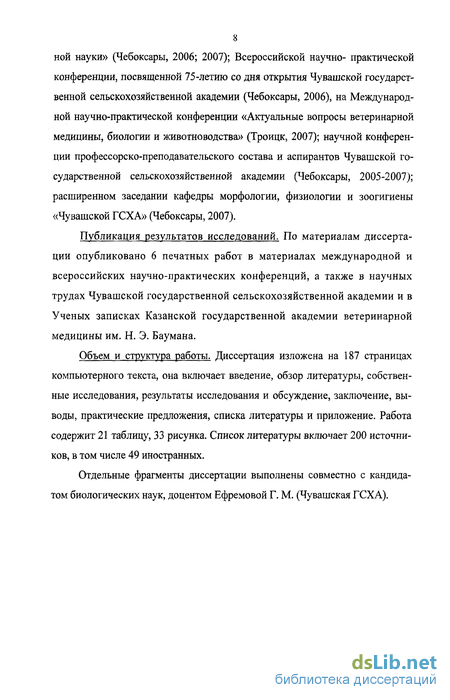 8

ной науки» (Чебоксары, 2006; 2007); Всероссийской научно- практической конференции, посвященной 75-летию со дня открытия Чувашской государственной сельскохозяйственной академии (Чебоксары, 2006), на Международной научно-практической конференции «Актуальные вопросы ветеринарной медицины, биологии и животноводства» (Троицк, 2007); научной конференции профессорско-преподавательского состава и аспирантов Чувашской государственной сельскохозяйственной академии (Чебоксары, 2005-2007); расширенном заседании кафедры морфологии, физиологии и зоогигиены «Чувашской ГСХА» (Чебоксары, 2007).

Публикация результатов исследований. По материалам диссертации опубликовано 6 печатных работ в материалах международной и всероссийских научно-практических конференций, а также в научных трудах Чувашской государственной сельскохозяйственной академии и в Ученых записках Казанской государственной академии ветеринарной медицины им. Н. Э. Баумана.

Объем и структура работы. Диссертация изложена на 187 страницах компьютерного текста, она включает введение, обзор литературы, собственные исследования, результаты исследования и обсуждение, заключение, выводы, практические предложения, списка литературы и приложение. Работа содержит 21 таблицу, 33 рисунка. Список литературы включает 200 источников, в том числе 49 иностранных.

Отдельные фрагменты диссертации выполнены совместно с кандидатом биологических наук, доцентом Ефремовой Г. М. (Чувашская ГСХА).

dsLib.net
библиотека диссертаций